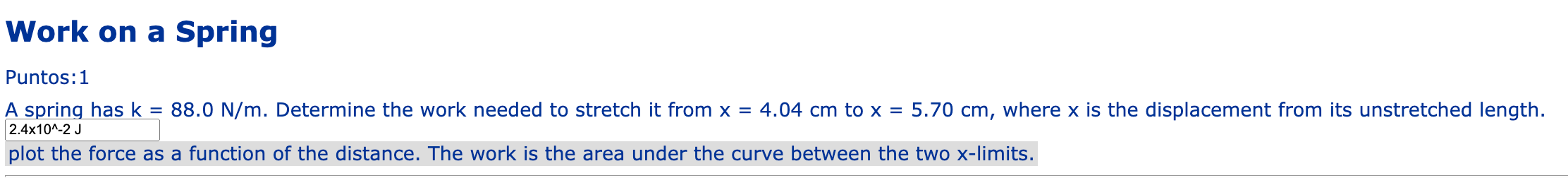 Work on a Spring

Puntos:1

A spring has k = 88.0 N/m. Determine the work needed to stretch it from x = 4.04 cm to x = 5.70 cm, where x is the displacement from its unstretched length.

2.4x10^-2 J

plot the force as a function of the distance. The work is the area under the curve between the two x-limits.